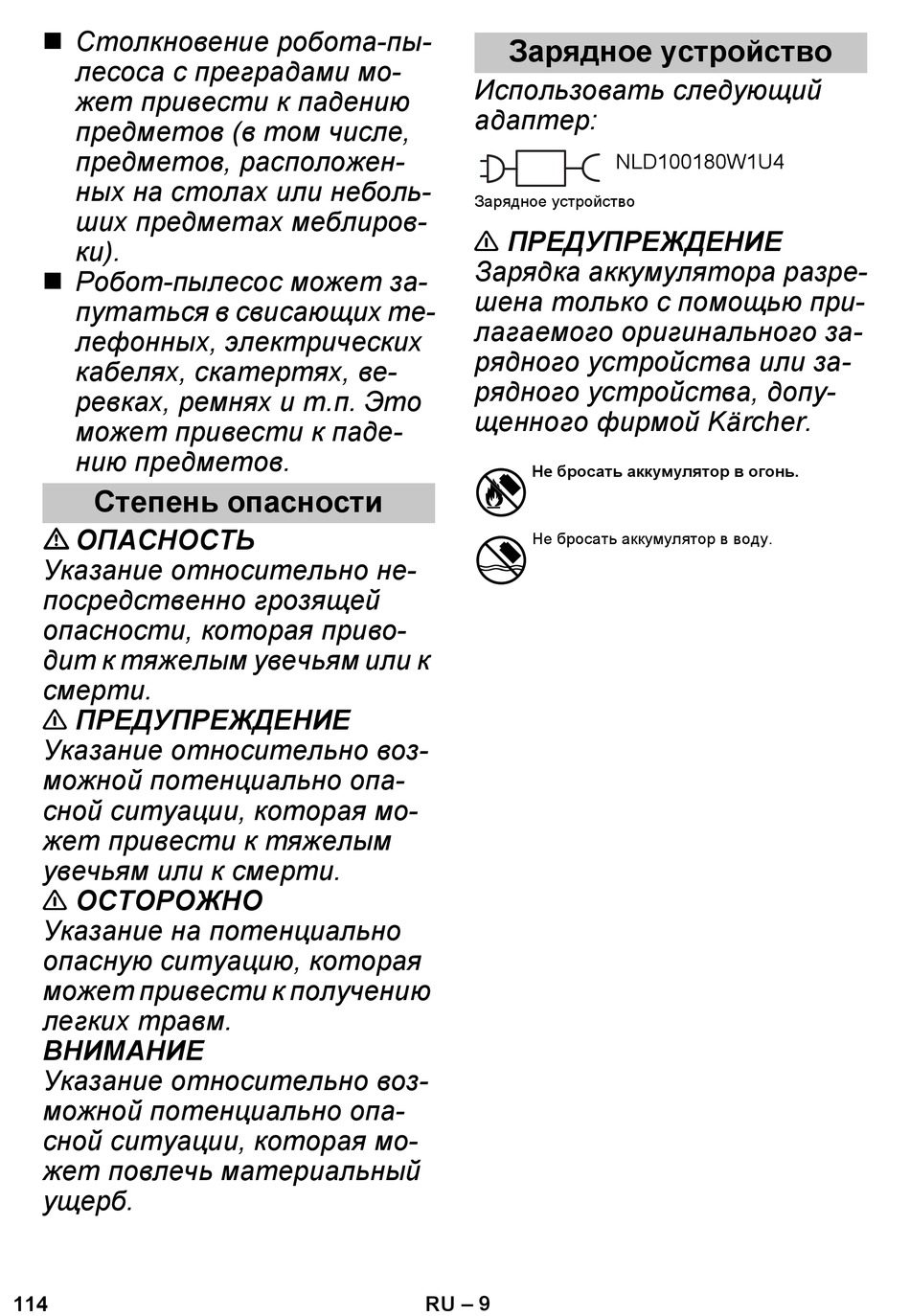 ■ Столкновение робота-пылесоса с преградами может привести к падению предметов (в том числе, предметов, расположенных на столах или небольших предметах меблировки).

■ Робот-пылесос может запутаться в свисающих телефонных, электрических кабелях, скатертях, веревках, ремнях и т.п. Это может привести к падению предметов.

Степень опасности

⚠ ОПАСНОСТЬ
Указание относительно непосредственно грозящей опасности, которая приводит к тяжелым увечьям или к смерти.

⚠ ПРЕДУПРЕЖДЕНИЕ
Указание относительно возможной потенциально опасной ситуации, которая может привести к тяжелым увечьям или к смерти.

⚠ ОСТОРОЖНО
Указание на потенциально опасную ситуацию, которая может привести к получению легких травм.

ВНИМАНИЕ
Указание относительно возможной потенциально опасной ситуации, которая может повлечь материальный ущерб.

Зарядное устройство

Использовать следующий адаптер:

NLD100180W1U4

Зарядное устройство

⚠ ПРЕДУПРЕЖДЕНИЕ
Зарядка аккумулятора разрешена только с помощью прилагаемого оригинального зарядного устройства или зарядного устройства, допущенного фирмой Kärcher.

Не бросать аккумулятор в огонь.

Не бросать аккумулятор в воду.

114

RU – 9